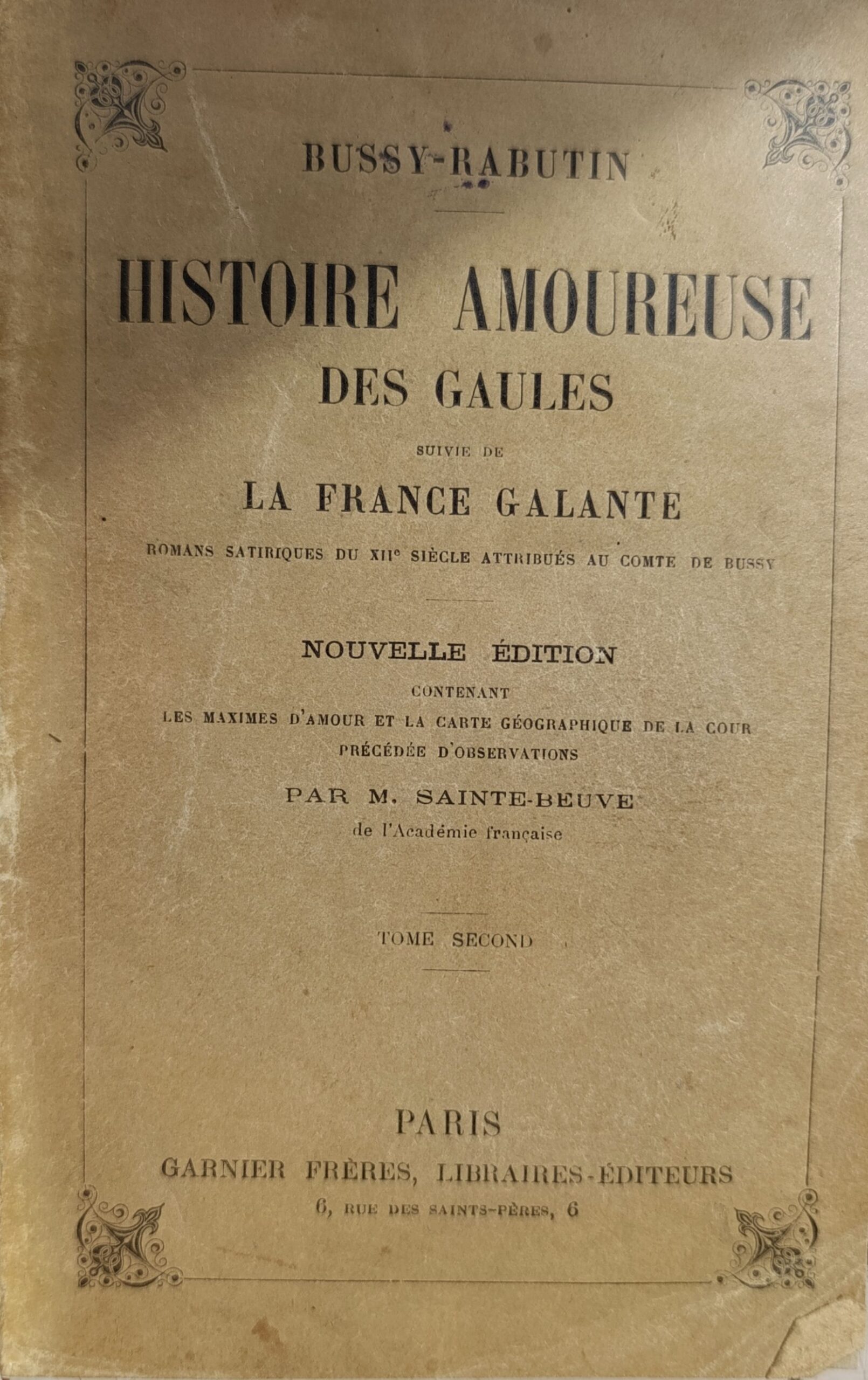 BUSSY-RABUTIN

HISTOIRE AMOUREUSE
DES GAULES

SUIVIE DE

LA FRANCE GALANTE

ROMANS SATIRIQUES DU XIIe SIÈCLE ATTRIBUÉS AU COMTE DE BUSSY

NOUVELLE ÉDITION
CONTENANT
LES MAXIMES D'AMOUR ET LA CARTE GÉOGRAPHIQUE DE LA COUR
PRÉCÉDÉE D'OBSERVATIONS

PAR M. SAINTE-BEUVE
de l'Académie française

TOME SECOND

PARIS
GARNIER FRÈRES, LIBRAIRES-ÉDITEURS
6, RUE DES SAINTS-PÈRES, 6